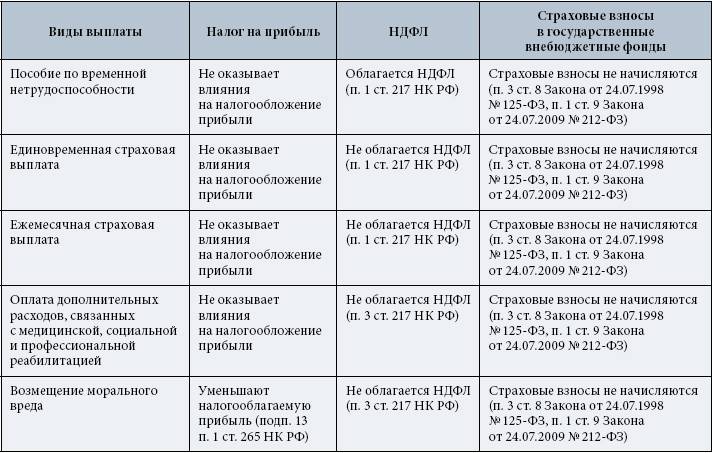 | Виды выплаты | Налог на прибыль | НДФЛ | Страховые взносы в государственные внебюджетные фонды |
|---|---|---|---|
| Пособие по временной нетрудоспособности | Не оказывает влияния на налогообложение прибыли | Облагается НДФЛ (п. 1 ст. 217 НК РФ) | Страховые взносы не начисляются (п. 3 ст. 8 Закона от 24.07.1998 № 125-ФЗ, п. 1 ст. 9 Закона от 24.07.2009 № 212-ФЗ) |
| Единовременная страховая выплата | Не оказывает влияния на налогообложение прибыли | Не облагается НДФЛ (п. 1 ст. 217 НК РФ) | Страховые взносы не начисляются (п. 3 ст. 8 Закона от 24.07.1998 № 125-ФЗ, п. 1 ст. 9 Закона от 24.07.2009 № 212-ФЗ) |
| Ежемесячная страховая выплата | Не оказывает влияния на налогообложение прибыли | Не облагается НДФЛ (п. 1 ст. 217 НК РФ) | Страховые взносы не начисляются (п. 3 ст. 8 Закона от 24.07.1998 № 125-ФЗ, п. 1 ст. 9 Закона от 24.07.2009 № 212-ФЗ) |
| Оплата дополнительных расходов, связанных с медицинской, социальной и профессиональной реабилитацией | Не оказывает влияния на налогообложение прибыли | Не облагается НДФЛ (п. 3 ст. 217 НК РФ) | Страховые взносы не начисляются (п. 3 ст. 8 Закона от 24.07.1998 № 125-ФЗ, п. 1 ст. 9 Закона от 24.07.2009 № 212-ФЗ) |
| Возмещение морального вреда | Уменьшают налогооблагаемую прибыль (подп. 13 п. 1 ст. 265 НК РФ) | Не облагается НДФЛ (п. 3 ст. 217 НК РФ) | Страховые взносы не начисляются (п. 3 ст. 8 Закона от 24.07.1998 № 125-ФЗ, п. 1 ст. 9 Закона от 24.07.2009 № 212-ФЗ) |